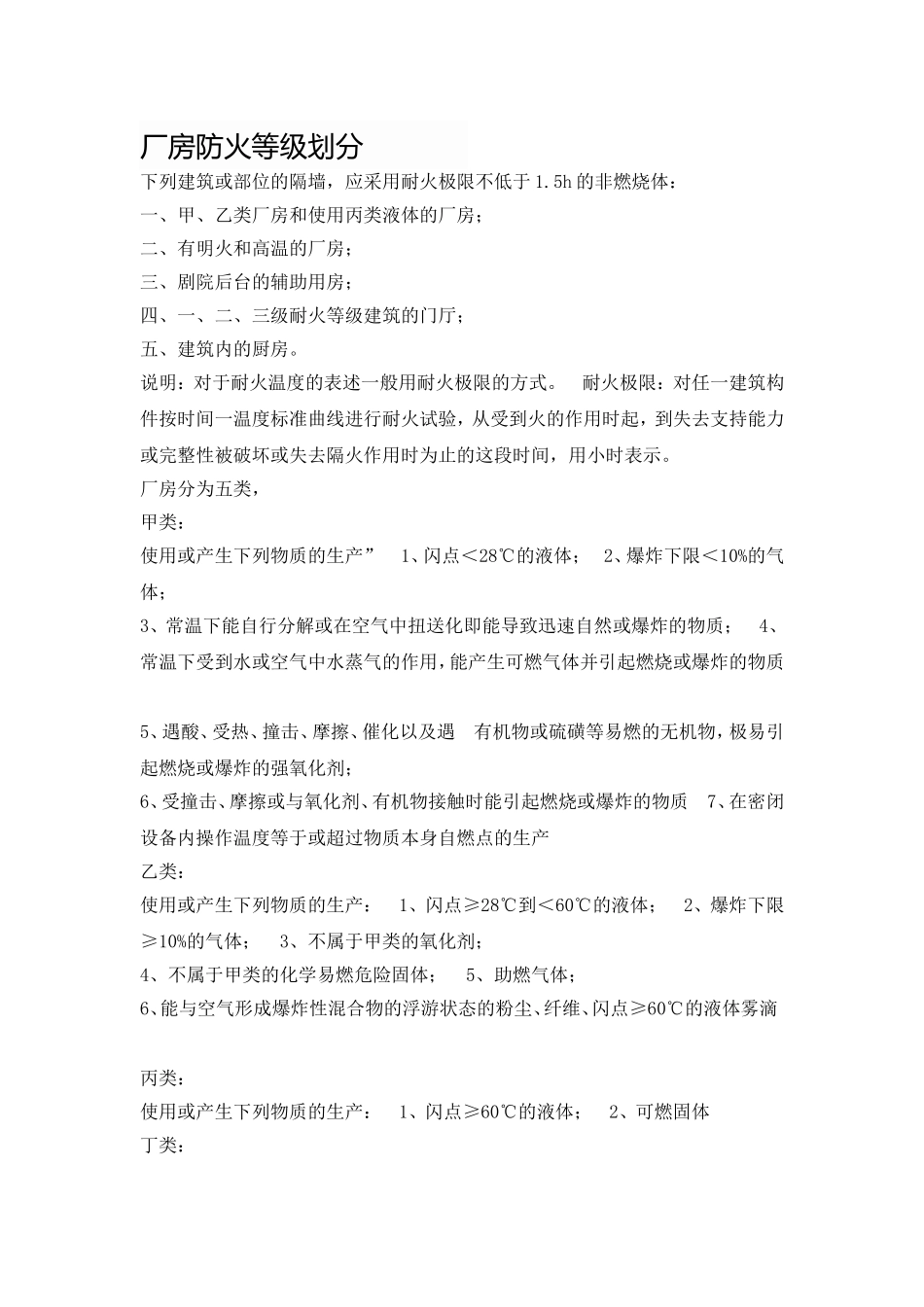 厂房防火等级划分

下列建筑或部位的隔墙，应采用耐火极限不低于 1.5h 的非燃烧体：

一、甲、乙类厂房和使用丙类液体的厂房；

二、有明火和高温的厂房；

三、剧院后台的辅助用房；

四、一、二、三级耐火等级建筑的门厅；

五、建筑内的厨房。

说明：对于耐火温度的表述一般用耐火极限的方式。 耐火极限：对任一建筑构件按时间一温度标准曲线进行耐火试验，从受到火的作用时起，到失去支持能力或完整性被破坏或失去隔火作用时为止的这段时间，用小时表示。

厂房分为五类，

甲类：

使用或产生下列物质的生产” 1、闪点＜28℃的液体； 2、爆炸下限＜10%的气体；

3、常温下能自行分解或在空气中扭送化即能导致迅速自然或爆炸的物质； 4、常温下受到水或空气中水蒸气的作用，能产生可燃气体并引起燃烧或爆炸的物质

5、遇酸、受热、撞击、摩擦、催化以及遇 有机物或硫磺等易燃的无机物，极易引起燃烧或爆炸的强氧化剂；

6、受撞击、摩擦或与氧化剂、有机物接触时能引起燃烧或爆炸的物质 7、在密闭设备内操作温度等于或超过物质本身自燃点的生产

乙类：

使用或产生下列物质的生产： 1、闪点≥28℃到＜60℃的液体； 2、爆炸下限≥10%的气体； 3、不属于甲类的氧化剂；

4、不属于甲类的化学易燃危险固体； 5、助燃气体；

6、能与空气形成爆炸性混合物的浮游状态的粉尘、纤维、闪点≥60℃的液体雾滴

丙类：

使用或产生下列物质的生产： 1、闪点≥60℃的液体； 2、可燃固体

丁类：